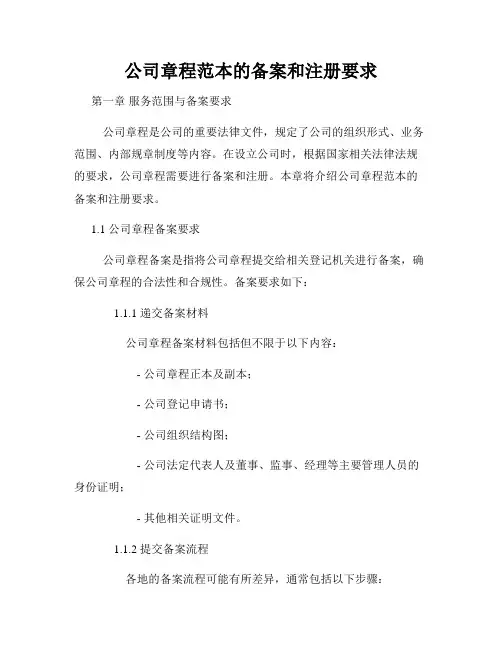 公司章程范本的备案和注册要求

第一章 服务范围与备案要求

公司章程是公司的重要法律文件，规定了公司的组织形式、业务范围、内部规章制度等内容。在设立公司时，根据国家相关法律法规的要求，公司章程需要进行备案和注册。本章将介绍公司章程范本的备案和注册要求。

1.1 公司章程备案要求

公司章程备案是指将公司章程提交给相关登记机关进行备案，确保公司章程的合法性和合规性。备案要求如下：

1.1.1 递交备案材料

公司章程备案材料包括但不限于以下内容：

- 公司章程正本及副本；

- 公司登记申请书；

- 公司组织结构图；

- 公司法定代表人及董事、监事、经理等主要管理人员的身份证明；

- 其他相关证明文件。

1.1.2 提交备案流程

各地的备案流程可能有所差异，通常包括以下步骤：